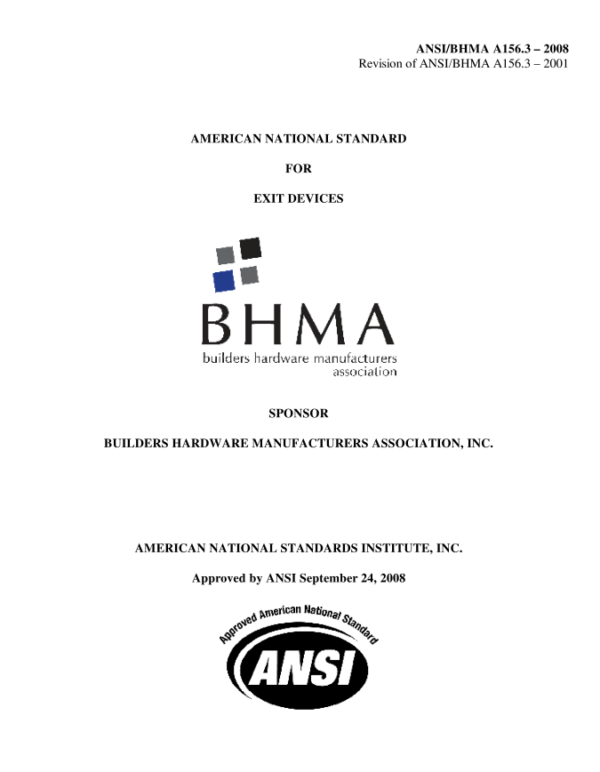 ANSI/BHMA A156.3 – 2008
Revision of ANSI/BHMA A156.3 – 2001

AMERICAN NATIONAL STANDARD

FOR

EXIT DEVICES

BHMA
builders hardware manufacturers association

SPONSOR

BUILDERS HARDWARE MANUFACTURERS ASSOCIATION, INC.

AMERICAN NATIONAL STANDARDS INSTITUTE, INC.

Approved by ANSI September 24, 2008

Approved American National Standard
ANSI